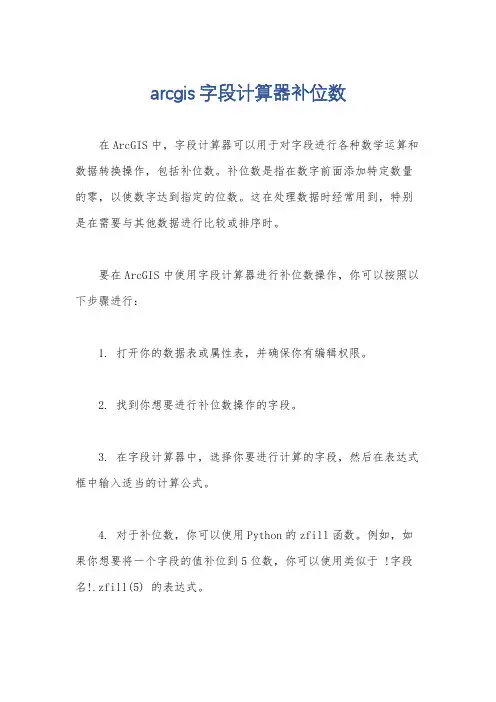 arcgis 字段计算器补位数

在 ArcGIS 中，字段计算器可以用于对字段进行各种数学运算和数据转换操作，包括补位数。补位数是指在数字前面添加特定数量的零，以使数字达到指定的位数。这在处理数据时经常用到，特别是在需要与其他数据进行比较或排序时。

要在 ArcGIS 中使用字段计算器进行补位数操作，你可以按照以下步骤进行：

1. 打开你的数据表或属性表，并确保你有编辑权限。

2. 找到你想要进行补位数操作的字段。

3. 在字段计算器中，选择你要进行计算的字段，然后在表达式框中输入适当的计算公式。

4. 对于补位数，你可以使用 Python 的 zfill 函数。例如，如果你想要将一个字段的值补位到 5 位数，你可以使用类似于 !字段名!.zfill(5) 的表达式。